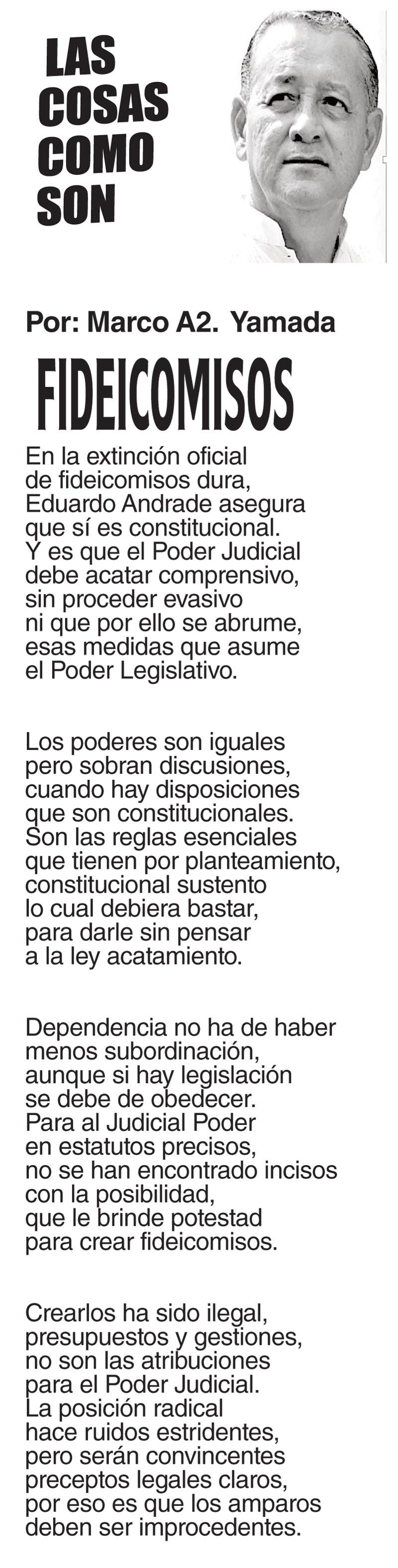 LAS
COSAS
COMO
SON

Por: Marco A2. Yamada

FIDEICOMISOS

En la extinción oficial
de fideicomisos dura,
Eduardo Andrade asegura
que sí es constitucional.
Y es que el Poder Judicial
debe acatar comprensivo,
sin proceder evasivo
ni que por ello se abrume,
esas medidas que asume
el Poder Legislativo.

Los poderes son iguales
pero sobran discusiones,
cuando hay disposiciones
que son constitucionales.
Son las reglas esenciales
que tienen por planteamiento,
constitucional sustento
lo cual debiera bastar,
para darle sin pensar
a la ley acatamiento.

Dependencia no ha de haber
menos subordinación,
aunque si hay legislación
se debe de obedecer.
Para al Judicial Poder
en estatutos precisos,
no se han encontrado incisos
con la posibilidad,
que le brinde potestad
para crear fideicomisos.

Crearlos ha sido ilegal,
presupuestos y gestiones,
no son las atribuciones
para el Poder Judicial.
La posición radical
hace ruidos estridentes,
pero serán convincentes
preceptos legales claros,
por eso es que los amparos
deben ser improcedentes.